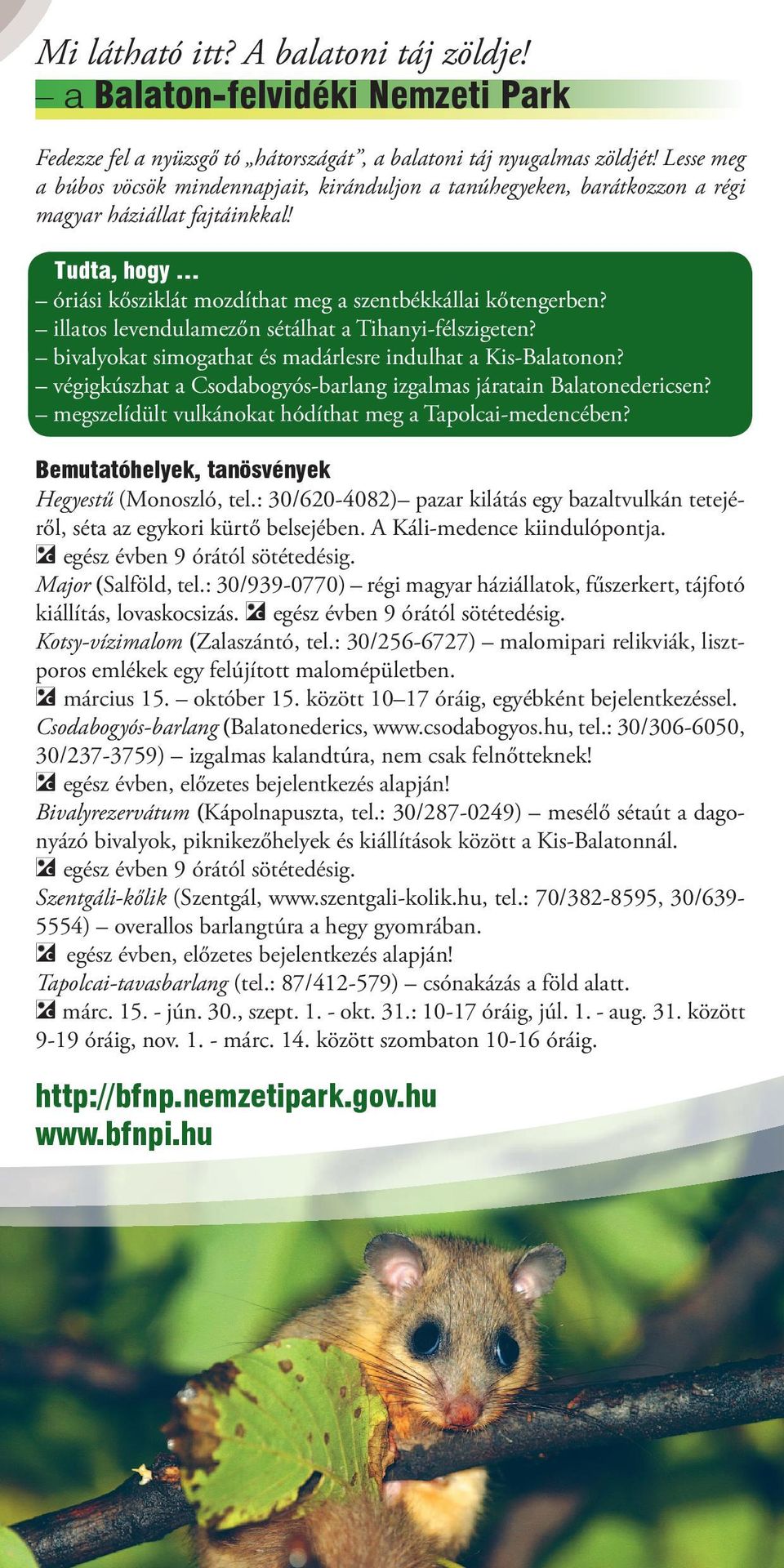 Mi látható itt? A balatoni táj zöldje!
– a Balaton-felvidéki Nemzeti Park

Fedezze fel a nyüzsgő tó „hátországát", a balatoni táj nyugalmas zöldjét! Lesse meg a búbos vöcsök mindennapjait, kiránduljon a tanúhegyeken, barátkozzon a régi magyar háziállat fajtáinkkal!

Tudta, hogy ...
– óriási kősziklát mozdíthat meg a szentbékkállai kőtengerben?
– illatos levendulamezőn sétálhat a Tihanyi-félszigeten?
– bivalyokat simogathat és madárlesre indulhat a Kis-Balatonon?
– végigkúszhat a Csodabogyós-barlang izgalmas járatain Balatonedericsen?
– megszelídült vulkánokat hódíthat meg a Tapolcai-medencében?

Bemutatóhelyek, tanösvények
Hegyestű (Monoszló, tel.: 30/620-4082)– pazar kilátás egy bazaltvulkán tetejéről, séta az egykori kürtő belsejében. A Káli-medence kiindulópontja.
egész évben 9 órától sötétedésig.
Major (Salföld, tel.: 30/939-0770) – régi magyar háziállatok, fűszerkert, tájfotó kiállítás, lovaskocsizás. egész évben 9 órától sötétedésig.
Kotsy-vízimalom (Zalaszántó, tel.: 30/256-6727) – malomipari relikviák, lisztporos emlékek egy felújított malomépületben.
március 15. – október 15. között 10–17 óráig, egyébként bejelentkezéssel.
Csodabogyós-barlang (Balatonederics, www.csodabogyos.hu, tel.: 30/306-6050, 30/237-3759) – izgalmas kalandtúra, nem csak felnőtteknek!
egész évben, előzetes bejelentkezés alapján!
Bivalyrezervátum (Kápolnapuszta, tel.: 30/287-0249) – mesélő sétaút a dagonyázó bivalyok, piknikezőhelyek és kiállítások között a Kis-Balatonnál.
egész évben 9 órától sötétedésig.
Szentgáli-kőlik (Szentgál, www.szentgali-kolik.hu, tel.: 70/382-8595, 30/639-5554) – overallos barlangtúra a hegy gyomrában.
egész évben, előzetes bejelentkezés alapján!
Tapolcai-tavasbarlang (tel.: 87/412-579) – csónakázás a föld alatt.
márc. 15. - jún. 30., szept. 1. - okt. 31.: 10-17 óráig, júl. 1. - aug. 31. között 9-19 óráig, nov. 1. - márc. 14. között szombaton 10-16 óráig.

http://bfnp.nemzetipark.gov.hu
www.bfnpi.hu